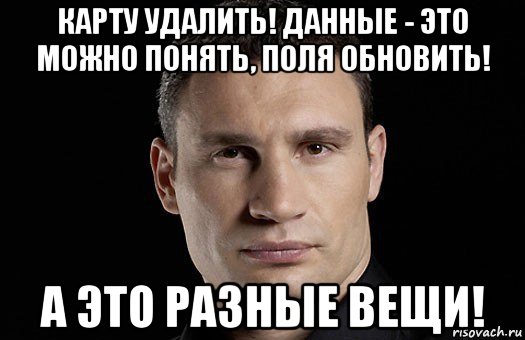 КАРТУ УДАЛИТЬ! ДАННЫЕ - ЭТО МОЖНО ПОНЯТЬ, ПОЛЯ ОБНОВИТЬ!

А ЭТО РАЗНЫЕ ВЕЩИ!

risovach.ru